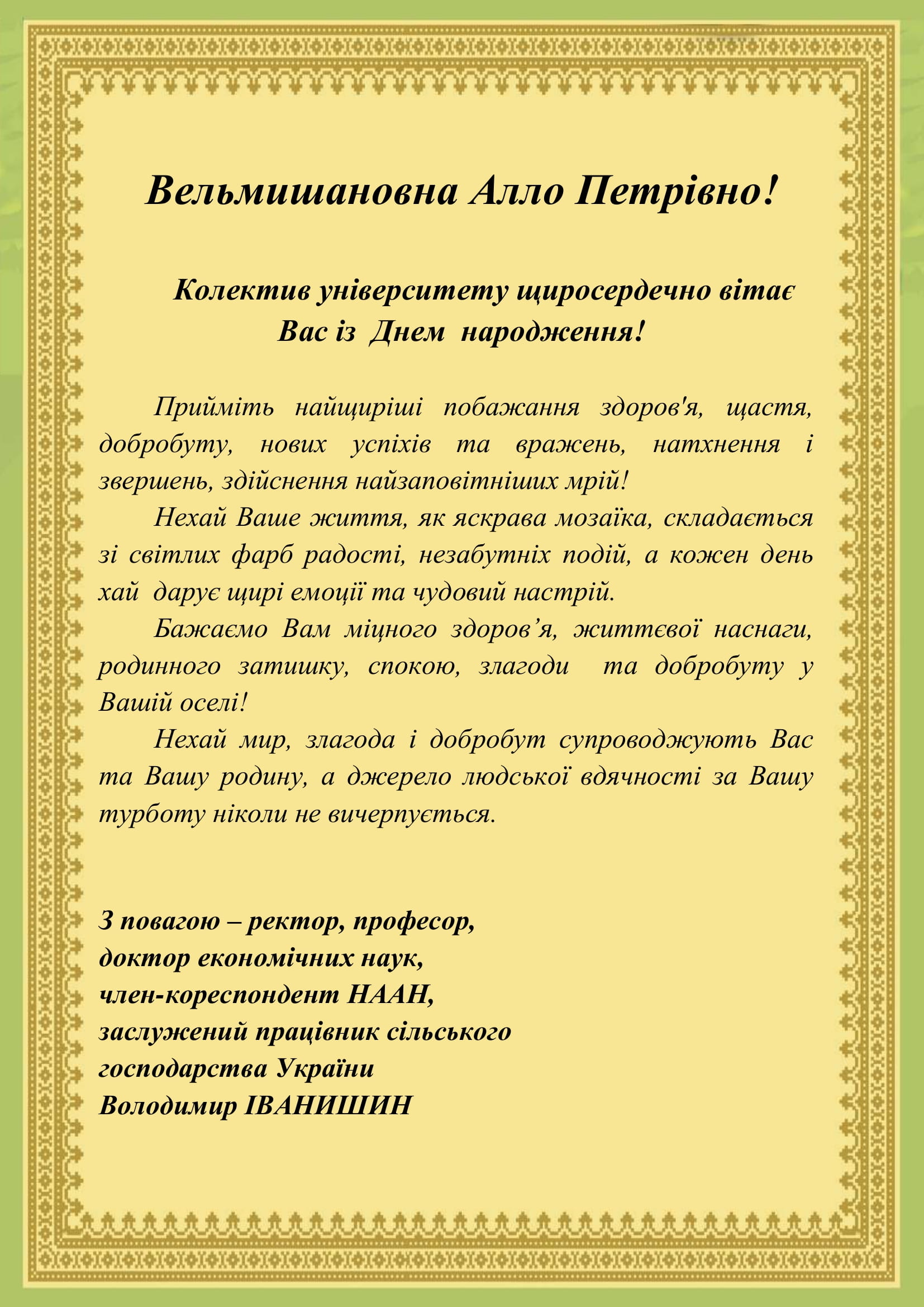 Вельмишановна Алло Петрівно!

Колектив університету щиросердечно вітає Вас із Днем народження!

Прийміть найщиріші побажання здоров'я, щастя, добробуту, нових успіхів та вражень, натхнення і звершень, здійснення найзаповітніших мрій!

Нехай Ваше життя, як яскрава мозаїка, складається зі світлих фарб радості, незабутніх подій, а кожен день хай дарує щирі емоції та чудовий настрій.

Бажаємо Вам міцного здоров’я, життєвої наснаги, родинного затишку, спокою, злагоди та добробуту у Вашій оселі!

Нехай мир, злагода і добробут супроводжують Вас та Вашу родину, а джерело людської вдячності за Вашу турботу ніколи не вичерпується.

З повагою – ректор, професор,
доктор економічних наук,
член-кореспондент НААН,
заслужений працівник сільського
господарства України
Володимир ІВАНИШИН